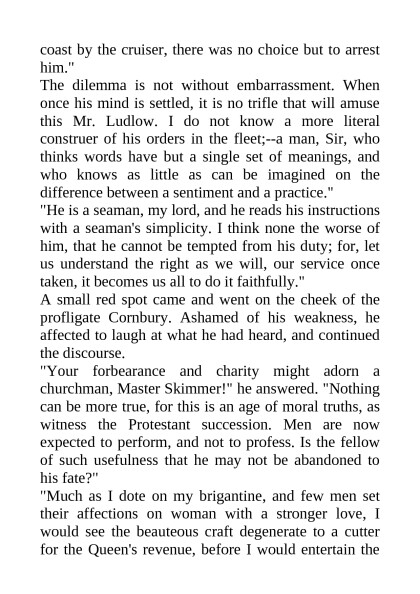 coast by the cruiser, there was no choice but to arrest him."

The dilemma is not without embarrassment. When once his mind is settled, it is no trifle that will amuse this Mr. Ludlow. I do not know a more literal construer of his orders in the fleet;--a man, Sir, who thinks words have but a single set of meanings, and who knows as little as can be imagined on the difference between a sentiment and a practice."

"He is a seaman, my lord, and he reads his instructions with a seaman's simplicity. I think none the worse of him, that he cannot be tempted from his duty; for, let us understand the right as we will, our service once taken, it becomes us all to do it faithfully."

A small red spot came and went on the cheek of the profligate Cornbury. Ashamed of his weakness, he affected to laugh at what he had heard, and continued the discourse.

"Your forbearance and charity might adorn a churchman, Master Skimmer!" he answered. "Nothing can be more true, for this is an age of moral truths, as witness the Protestant succession. Men are now expected to perform, and not to profess. Is the fellow of such usefulness that he may not be abandoned to his fate?"

"Much as I dote on my brigantine, and few men set their affections on woman with a stronger love, I would see the beauteous craft degenerate to a cutter for the Queen's revenue, before I would entertain the